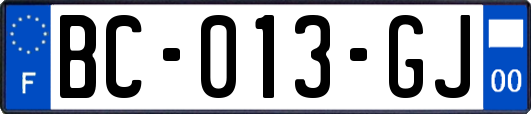 F
BC-013-GJ
00